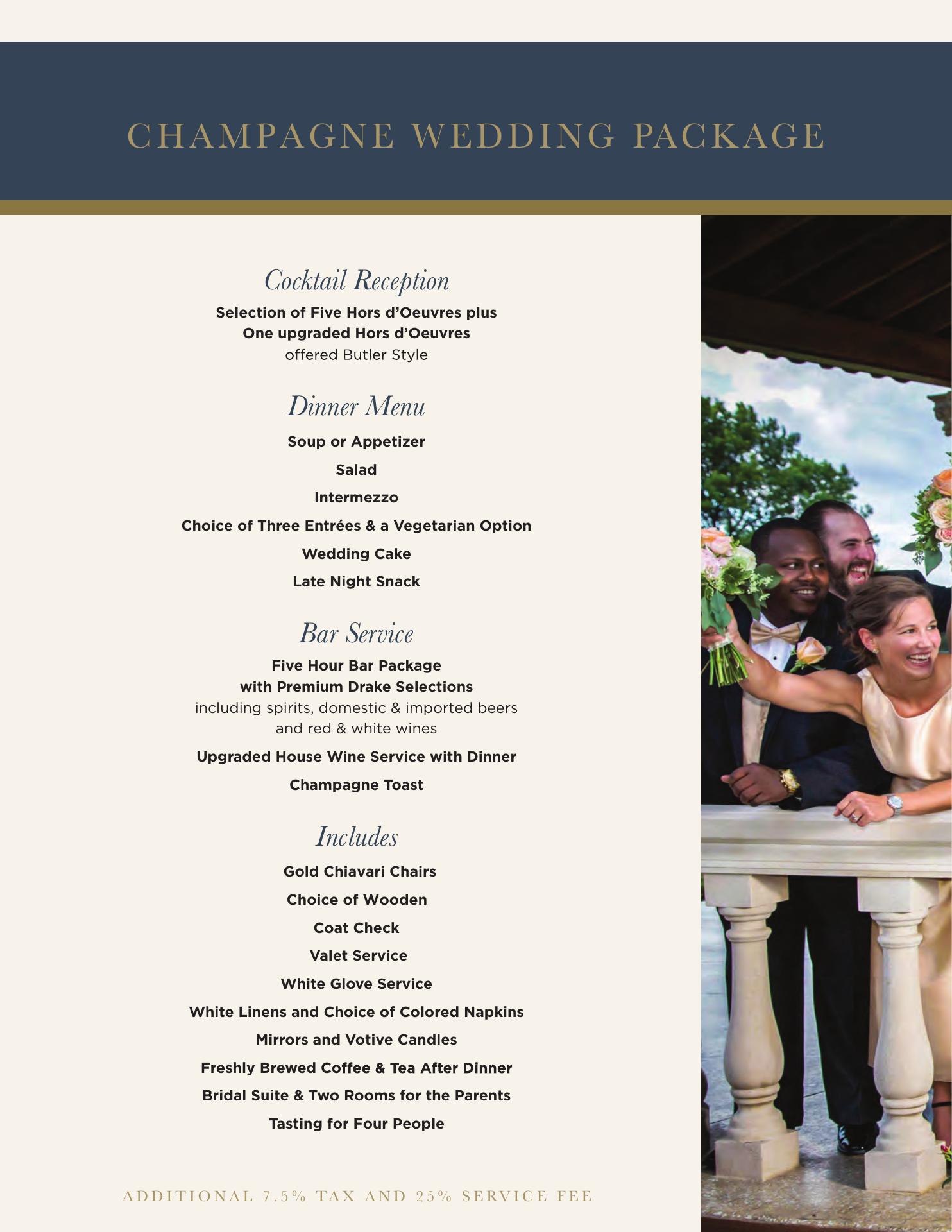 CHAMPAGNE WEDDING PACKAGE

Cocktail Reception

Selection of Five Hors d'Oeuvres plus
One upgraded Hors d'Oeuvres
offered Butler Style

Dinner Menu

Soup or Appetizer

Salad

Intermezzo

Choice of Three Entrées & a Vegetarian Option

Wedding Cake

Late Night Snack

Bar Service

Five Hour Bar Package
with Premium Drake Selections
including spirits, domestic & imported beers and red & white wines

Upgraded House Wine Service with Dinner

Champagne Toast

Includes

Gold Chiavari Chairs

Choice of Wooden

Coat Check

Valet Service

White Glove Service

White Linens and Choice of Colored Napkins

Mirrors and Votive Candles

Freshly Brewed Coffee & Tea After Dinner

Bridal Suite & Two Rooms for the Parents

Tasting for Four People

ADDITIONAL 7.5% TAX AND 25% SERVICE FEE